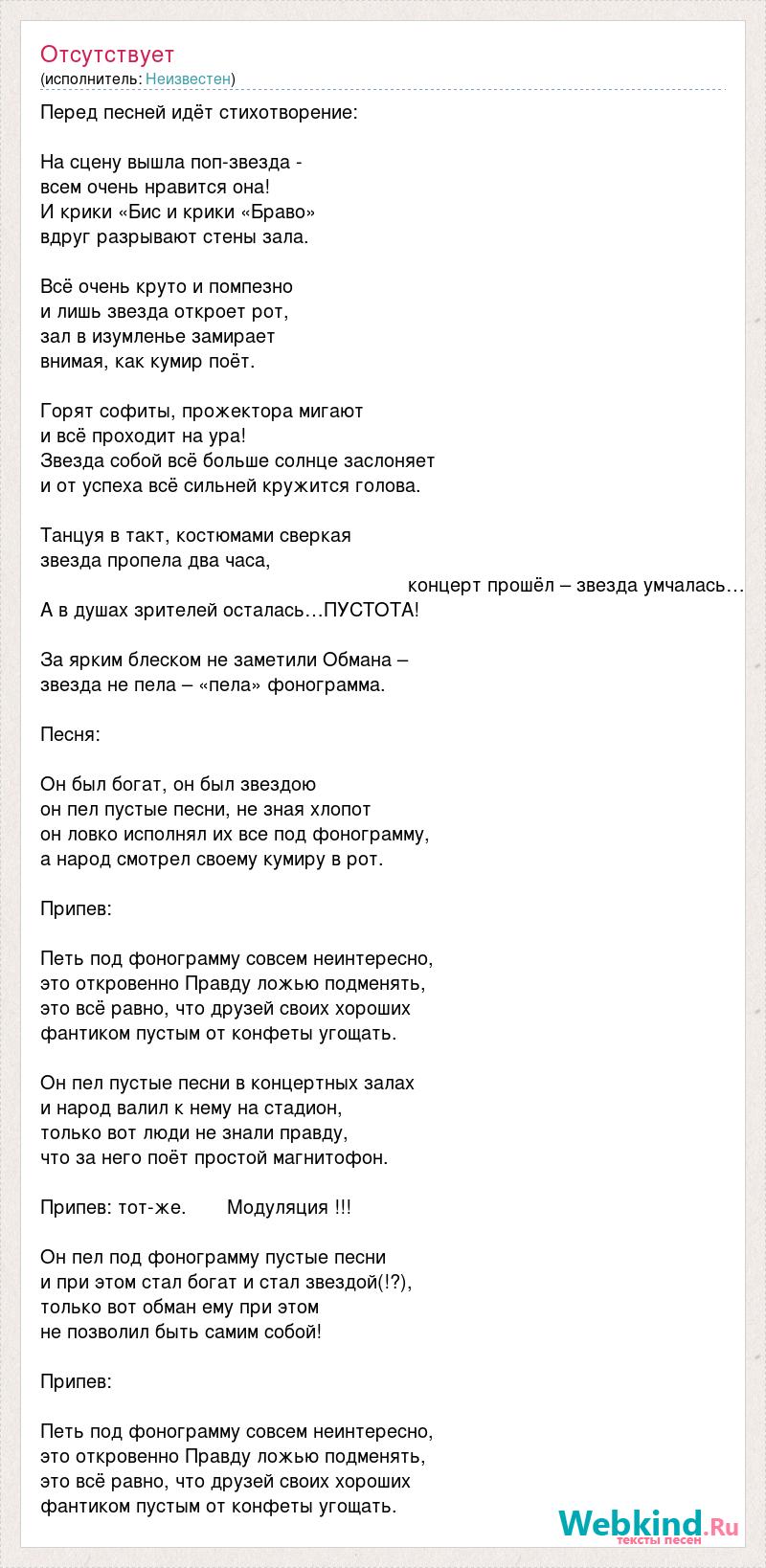 Отсутствует
(исполнитель: Неизвестен)

Перед песней идёт стихотворение:

На сцену вышла поп-звезда -
всем очень нравится она!
И крики «Бис и крики «Браво»
вдруг разрывают стены зала.

Всё очень круто и помпезно
и лишь звезда откроет рот,
зал в изумленье замирает
внимая, как кумир поёт.

Горят софиты, прожектора мигают
и всё проходит на ура!
Звезда собой всё больше солнце заслоняет
и от успеха всё сильней кружится голова.

Танцуя в такт, костюмами сверкая
звезда пропела два часа,
концерт прошёл – звезда умчалась…
А в душах зрителей осталась…ПУСТОТА!

За ярким блеском не заметили Обмана –
звезда не пела – «пела» фонограмма.

Песня:

Он был богат, он был звездою
он пел пустые песни, не зная хлопот
он ловко исполнял их все под фонограмму,
а народ смотрел своему кумиру в рот.

Припев:

Петь под фонограмму совсем неинтересно,
это откровенно Правду ложью подменять,
это всё равно, что друзей своих хороших
фантиком пустым от конфеты угощать.

Он пел пустые песни в концертных залах
и народ валил к нему на стадион,
только вот люди не знали правду,
что за него поёт простой магнитофон.

Припев: тот-же. Модуляция !!!

Он пел под фонограмму пустые песни
и при этом стал богат и стал звездой(!?),
только вот обман ему при этом
не позволил быть самим собой!

Припев:

Петь под фонограмму совсем неинтересно,
это откровенно Правду ложью подменять,
это всё равно, что друзей своих хороших
фантиком пустым от конфеты угощать.

Webkind.Ru
тексты песен